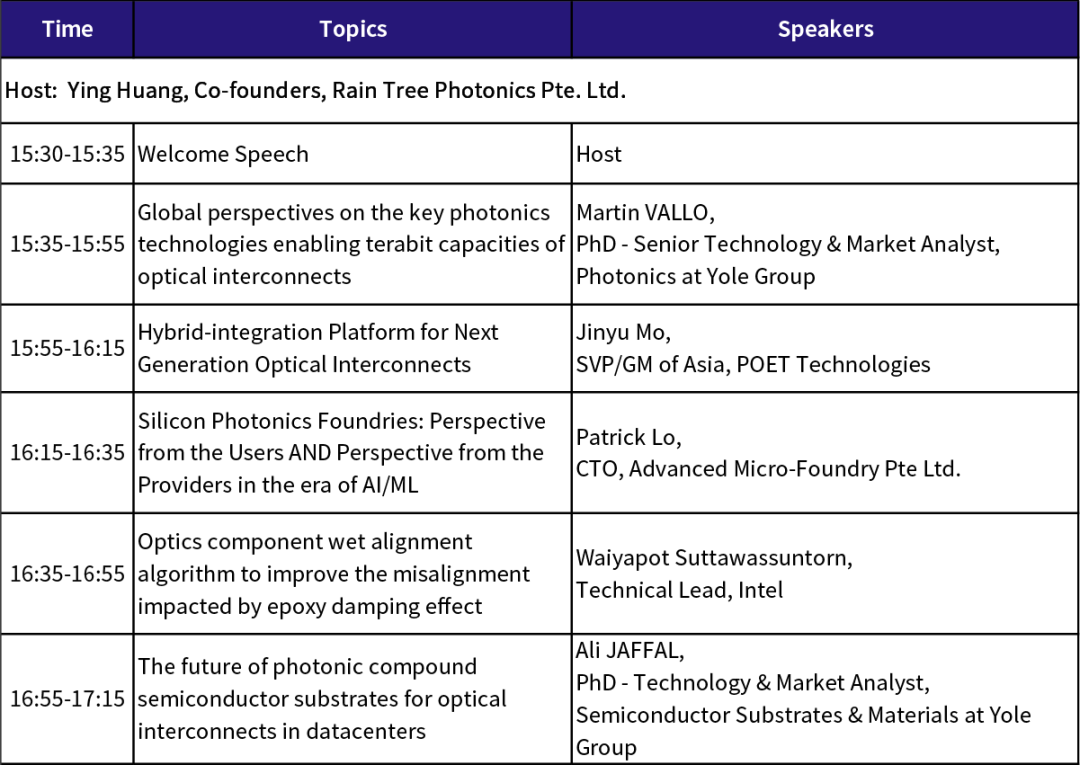 | Time | Topics | Speakers |
|---|---|---|
| Host: Ying Huang, Co-founders, Rain Tree Photonics Pte. Ltd. | | |
| 15:30-15:35 | Welcome Speech | Host |
| 15:35-15:55 | Global perspectives on the key photonics technologies enabling terabit capacities of optical interconnects | Martin VALLO, PhD - Senior Technology & Market Analyst, Photonics at Yole Group |
| 15:55-16:15 | Hybrid-integration Platform for Next Generation Optical Interconnects | Jinyu Mo, SVP/GM of Asia, POET Technologies |
| 16:15-16:35 | Silicon Photonics Foundries: Perspective from the Users AND Perspective from the Providers in the era of AI/ML | Patrick Lo, CTO, Advanced Micro-Foundry Pte Ltd. |
| 16:35-16:55 | Optics component wet alignment algorithm to improve the misalignment impacted by epoxy damping effect | Waiyapot Suttawassuntorn, Technical Lead, Intel |
| 16:55-17:15 | The future of photonic compound semiconductor substrates for optical interconnects in datacenters | Ali JAFFAL, PhD - Technology & Market Analyst, Semiconductor Substrates & Materials at Yole Group |